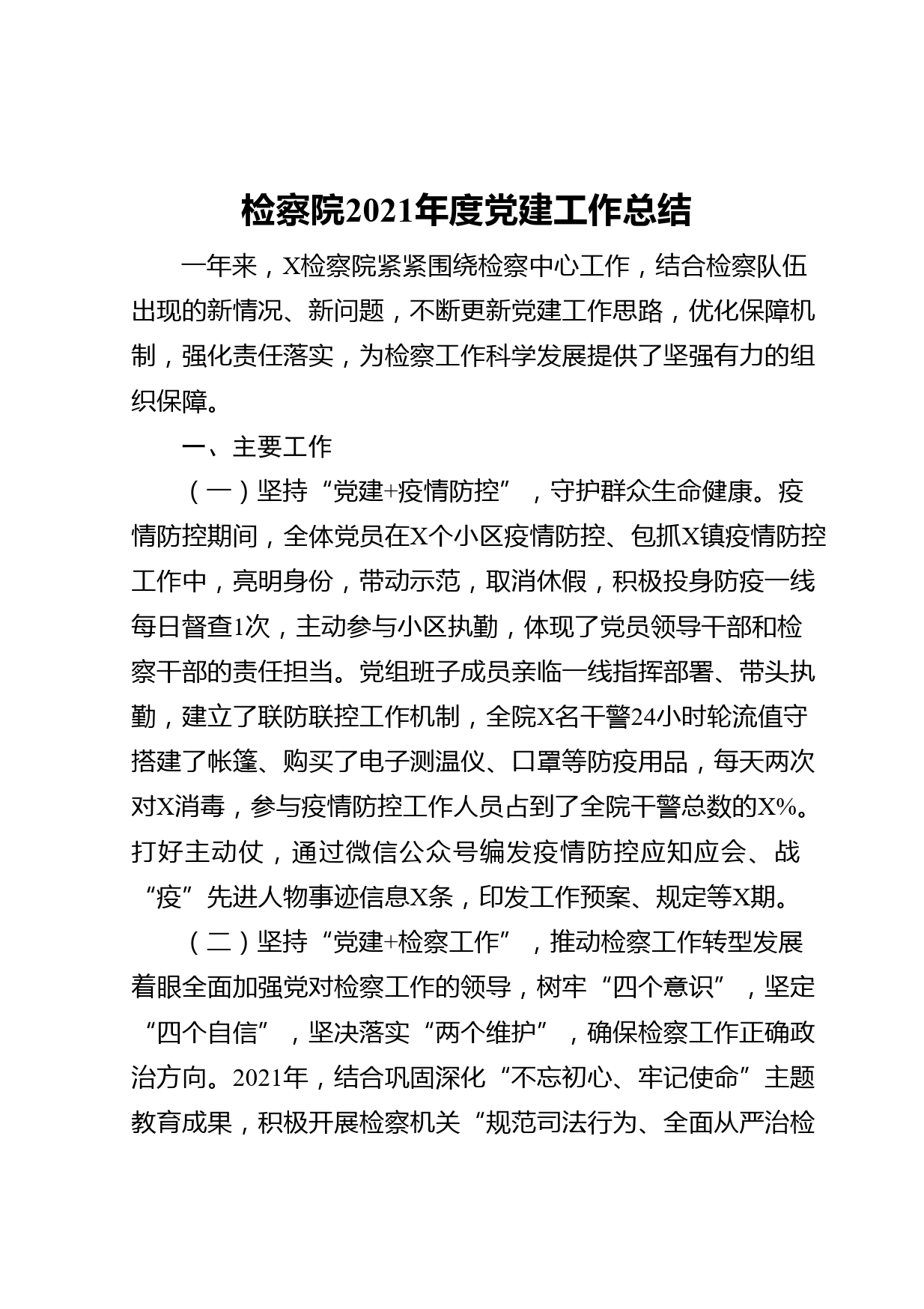 检察院2021年度党建工作总结

一年来，X检察院紧紧围绕检察中心工作，结合检察队伍出现的新情况、新问题，不断更新党建工作思路，优化保障机制，强化责任落实，为检察工作科学发展提供了坚强有力的组织保障。

一、主要工作

（一）坚持“党建+疫情防控”，守护群众生命健康。疫情防控期间，全体党员在X个小区疫情防控、包抓X镇疫情防控工作中，亮明身份，带动示范，取消休假，积极投身防疫一线每日督查1次，主动参与小区执勤，体现了党员领导干部和检察干部的责任担当。党组班子成员亲临一线指挥部署、带头执勤，建立了联防联控工作机制，全院X名干警24小时轮流值守搭建了帐篷、购买了电子测温仪、口罩等防疫用品，每天两次对X消毒，参与疫情防控工作人员占到了全院干警总数的X%。打好主动仗，通过微信公众号编发疫情防控应知应会、战“疫”先进人物事迹信息X条，印发工作预案、规定等X期。

（二）坚持“党建+检察工作”，推动检察工作转型发展着眼全面加强党对检察工作的领导，树牢“四个意识”，坚定“四个自信”，坚决落实“两个维护”，确保检察工作正确政治方向。2021年，结合巩固深化“不忘初心、牢记使命”主题教育成果，积极开展检察机关“规范司法行为、全面从严治检